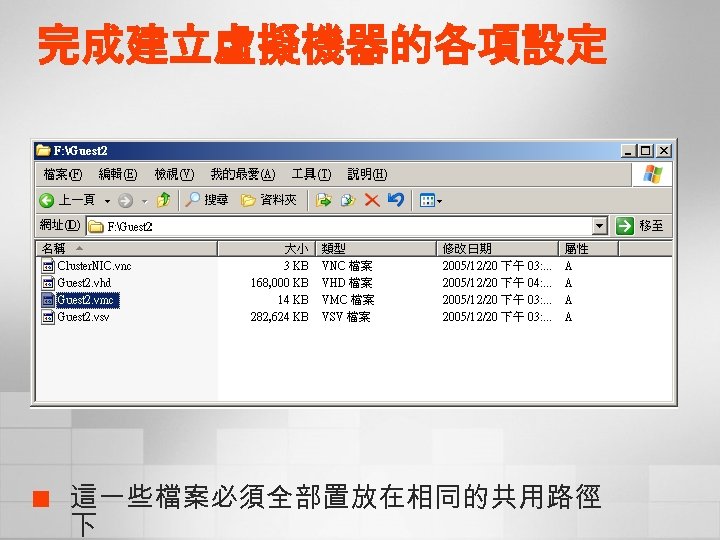 完成建立虛擬機器的各項設定

F:\Guest2

檔案(F) 編輯(E) 檢視(V) 我的最愛(A) 工具(T) 說明(H)

上一頁 搜尋 資料夾

網址(D) F:\Guest2 移至

| 名稱 | 大小 | 類型 | 修改日期 | 屬性 |
|---|---|---|---|---|
| ClusterNIC.vnc | 3 KB | VNC 檔案 | 2005/12/20 下午 03:... | A |
| Guest2.vhd | 168,000 KB | VHD 檔案 | 2005/12/20 下午 04:... | A |
| Guest2.vmc | 14 KB | VMC 檔案 | 2005/12/20 下午 03:... | A |
| Guest2.vsv | 282,624 KB | VSV 檔案 | 2005/12/20 下午 03:... | A |

這一些檔案必須全部置放在相同的共用路徑下